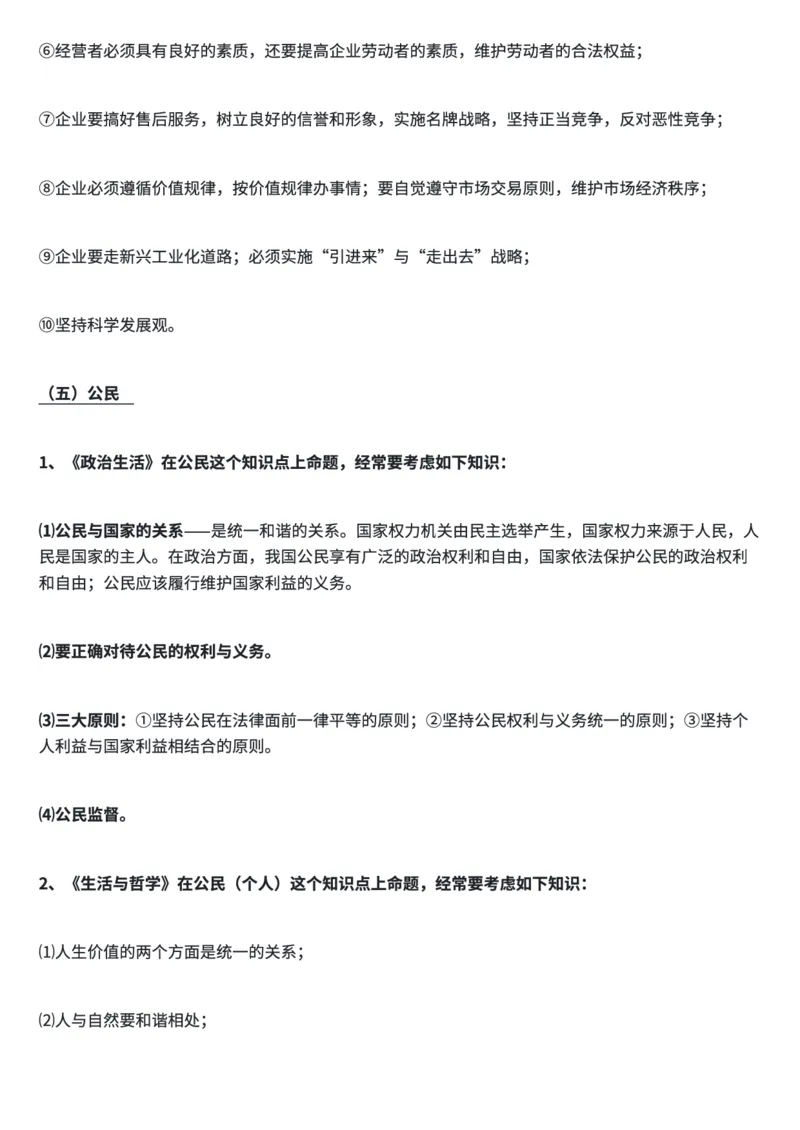 ⑥经营者必须具有良好的素质，还要提高企业劳动者的素质，维护劳动者的合法权益；

⑦企业要搞好售后服务，树立良好的信誉和形象，实施名牌战略，坚持正当竞争，反对恶性竞争；

⑧企业必须遵循价值规律，按价值规律办事情；要自觉遵守市场交易原则，维护市场经济秩序；

⑨企业要走新兴工业化道路；必须实施“引进来”与“走出去”战略；

⑩坚持科学发展观。

（五）公民

1、《政治生活》在公民这个知识点上命题，经常要考虑如下知识：

⑴公民与国家的关系——是统一和谐的关系。国家权力机关由民主选举产生，国家权力来源于人民，人民是国家的主人。在政治方面，我国公民享有广泛的政治权利和自由，国家依法保护公民的政治权利和自由；公民应该履行维护国家利益的义务。

⑵要正确对待公民的权利与义务。

⑶三大原则：①坚持公民在法律面前一律平等的原则；②坚持公民权利与义务统一的原则；③坚持个人利益与国家利益相结合的原则。

⑷公民监督。

2、《生活与哲学》在公民（个人）这个知识点上命题，经常要考虑如下知识：

⑴人生价值的两个方面是统一的关系；

⑵人与自然要和谐相处；